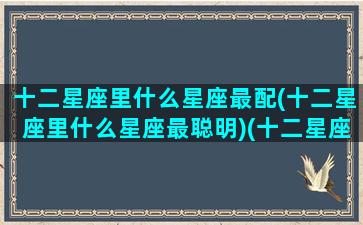 十二星座里什么星座最配(十二星座里什么星座最聪明)(十二星座